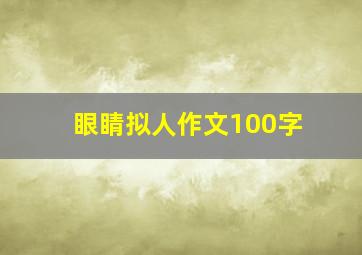 眼睛拟人作文100字